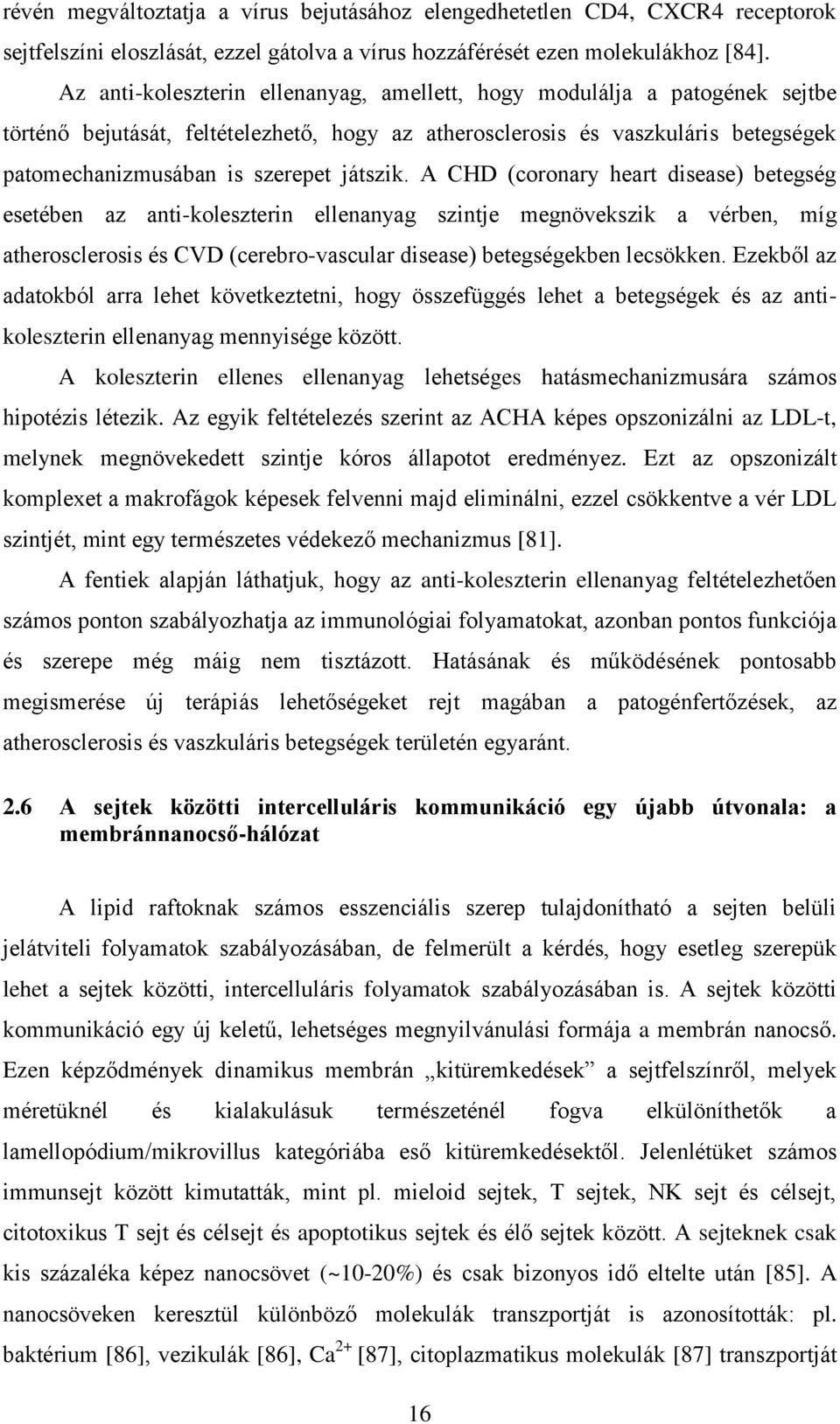 révén megváltoztatja a vírus bejutásához elengedhetetlen CD4, CXCR4 receptorok sejtfelszíni eloszlását, ezzel gátolva a vírus hozzáférését ezen molekulákhoz [84].

Az anti-koleszterin ellenanyag, amellett, hogy modulálja a patogének sejtbe történő bejutását, feltételezhető, hogy az atherosclerosis és vaszkuláris betegségek patomechanizmusában is szerepet játszik. A CHD (coronary heart disease) betegség esetében az anti-koleszterin ellenanyag szintje megnövekszik a vérben, míg atherosclerosis és CVD (cerebro-vascular disease) betegségekben lecsökken. Ezekből az adatokból arra lehet következtetni, hogy összefüggés lehet a betegségek és az anti-koleszterin ellenanyag mennyisége között.

A koleszterin ellenes ellenanyag lehetséges hatásmechanizmusára számos hipotézis létezik. Az egyik feltételezés szerint az ACHA képes opszonizálni az LDL-t, melynek megnövekedett szintje kóros állapotot eredményez. Ezt az opszonizált komplexet a makrofágok képesek felvenni majd eliminálni, ezzel csökkentve a vér LDL szintjét, mint egy természetes védekező mechanizmus [81].

A fentiek alapján láthatjuk, hogy az anti-koleszterin ellenanyag feltételezhetően számos ponton szabályozhatja az immunológiai folyamatokat, azonban pontos funkciója és szerepe még máig nem tisztázott. Hatásának és működésének pontosabb megismerése új terápiás lehetőségeket rejt magában a patogénfertőzések, az atherosclerosis és vaszkuláris betegségek területén egyaránt.

2.6 A sejtek közötti intercelluláris kommunikáció egy újabb útvonala: a membránnanocső-hálózat

A lipid raftoknak számos esszenciális szerep tulajdonítható a sejten belüli jelátviteli folyamatok szabályozásában, de felmerült a kérdés, hogy esetleg szerepük lehet a sejtek közötti, intercelluláris folyamatok szabályozásában is. A sejtek közötti kommunikáció egy új keletű, lehetséges megnyilvánulási formája a membrán nanocső. Ezen képződmények dinamikus membrán „kitüremkedések” a sejtfelszínről, melyek méretüknél és kialakulásuk természeténél fogva elkülöníthetők a lamellopódium/mikrovillus kategóriába eső kitüremkedésektől. Jelenlétüket számos immunsejt között kimutatták, mint pl. mieloid sejtek, T sejtek, NK sejt és célsejt, citotoxikus T sejt és célsejt és apoptotikus sejtek és élő sejtek között. A sejteknek csak kis százaléka képez nanocsövet (~10-20%) és csak bizonyos idő eltelte után [85]. A nanocsöveken keresztül különböző molekulák transzportját is azonosították: pl. baktérium [86], vezikulák [86], $Ca^{2+}$ [87], citoplazmatikus molekulák [87] transzportját

16